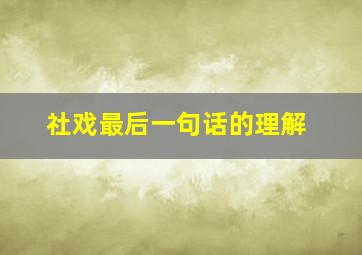 社戏最后一句话的理解